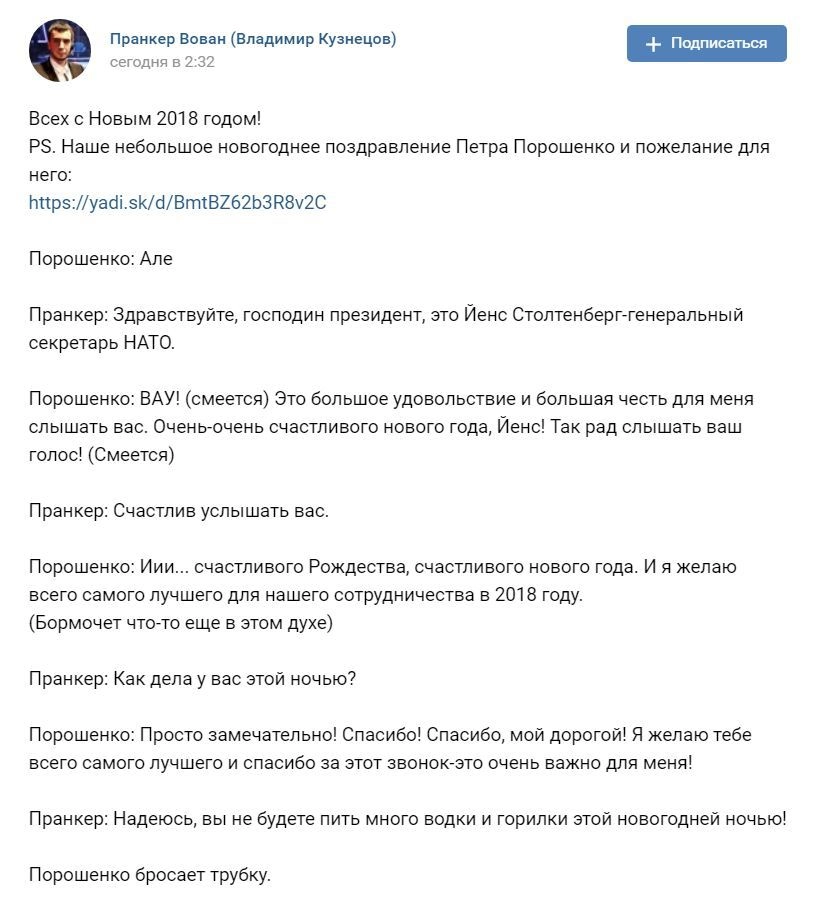 Пранкер Вован (Владимир Кузнецов)
сегодня в 2:32

+ Подписаться

Всех с Новым 2018 годом!
PS. Наше небольшое новогоднее поздравление Петра Порошенко и пожелание для него:
https://yadi.sk/d/BmtBZ62b3R8v2C

Порошенко: Але

Пранкер: Здравствуйте, господин президент, это Йенс Столтенберг-генеральный секретарь НАТО.

Порошенко: ВАУ! (смеется) Это большое удовольствие и большая честь для меня слышать вас. Очень-очень счастливого нового года, Йенс! Так рад слышать ваш голос! (Смеется)

Пранкер: Счастлив услышать вас.

Порошенко: Иии... счастливого Рождества, счастливого нового года. И я желаю всего самого лучшего для нашего сотрудничества в 2018 году.
(Бормочет что-то еще в этом духе)

Пранкер: Как дела у вас этой ночью?

Порошенко: Просто замечательно! Спасибо! Спасибо, мой дорогой! Я желаю тебе всего самого лучшего и спасибо за этот звонок-это очень важно для меня!

Пранкер: Надеюсь, вы не будете пить много водки и горилки этой новогодней ночью!

Порошенко бросает трубку.